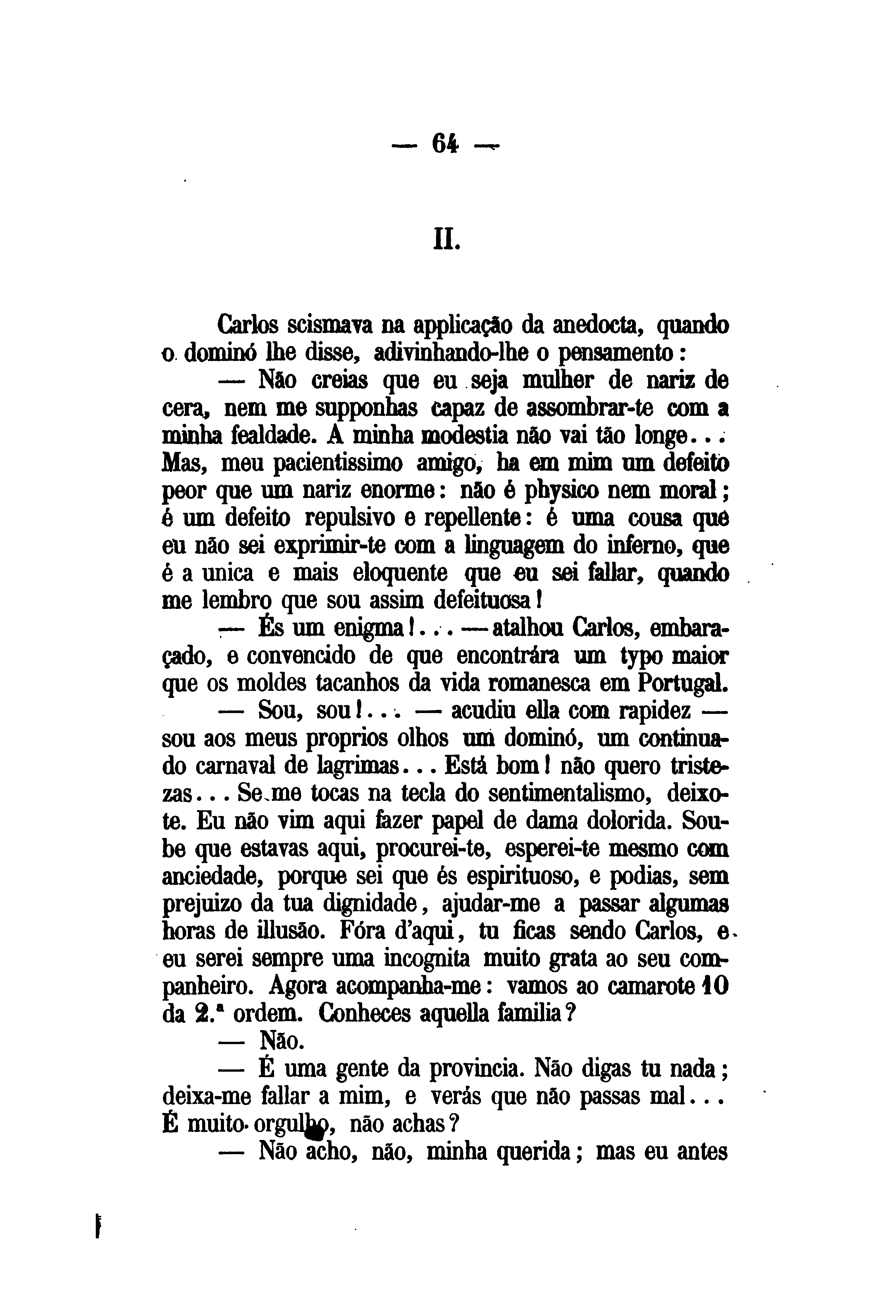 — 64 —

II.

Carlos scismava na applicação da anedocta, quando o dominó lhe disse, adivinhando-lhe o pensamento:

— Não creias que eu seja mulher de nariz de cera, nem me supponhas capaz de assombrar-te com a minha fealdade. A minha modestia não vai tão longe... Mas, meu pacientissimo amigo, ha em mim um defeito peor que um nariz enorme: não é physico nem moral; é um defeito repulsivo e repellente: é uma cousa que eu não sei exprimir-te com a linguagem do inferno, que é a unica e mais eloquente que eu sei fallar, quando me lembro que sou assim defeituosa!

— És um enigma!... — atalhou Carlos, embaraçado, e convencido de que encontrára um typo maior que os moldes tacanhos da vida romanesca em Portugal.

— Sou, sou!... — acudiu ella com rapidez — sou aos meus proprios olhos um dominó, um continuado carnaval de lagrimas... Está bom! não quero tristezas... Se me tocas na tecla do sentimentalismo, deixo-te. Eu não vim aqui fazer papel de dama dolorida. Soube que estavas aqui, procurei-te, esperei-te mesmo com anciedade, porque sei que és espirituoso, e podias, sem prejuizo da tua dignidade, ajudar-me a passar algumas horas de illusão. Fóra d'aqui, tu ficas sendo Carlos, e eu serei sempre uma incognita muito grata ao seu companheiro. Agora acompanha-me: vamos ao camarote 10 da 2.ª ordem. Conheces aquella familia?

— Não.

— É uma gente da provincia. Não digas tu nada; deixa-me fallar a mim, e verás que não passas mal... É muito orgulho, não achas?

— Não acho, não, minha querida; mas eu antes